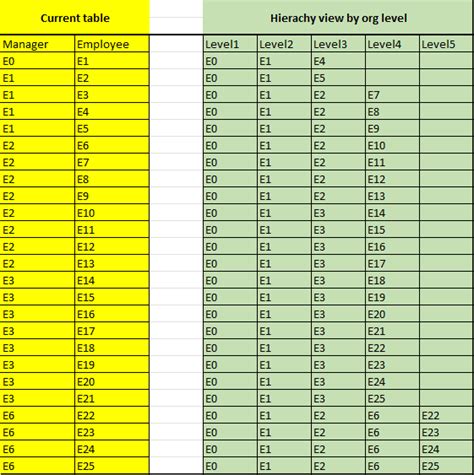 Current table

| Manager | Employee |
|---|---|
| E0 | E1 |
| E1 | E2 |
| E1 | E3 |
| E1 | E4 |
| E1 | E5 |
| E2 | E6 |
| E2 | E7 |
| E2 | E8 |
| E2 | E9 |
| E2 | E10 |
| E2 | E11 |
| E2 | E12 |
| E2 | E13 |
| E3 | E14 |
| E3 | E15 |
| E3 | E16 |
| E3 | E17 |
| E3 | E18 |
| E3 | E19 |
| E3 | E20 |
| E3 | E21 |
| E6 | E22 |
| E6 | E23 |
| E6 | E24 |
| E6 | E25 |

Hierachy view by org level

| Level1 | Level2 | Level3 | Level4 | Level5 |
|---|---|---|---|---|
| E0 | E1 | E4 | | |
| E0 | E1 | E5 | | |
| E0 | E1 | E2 | E7 | |
| E0 | E1 | E2 | E8 | |
| E0 | E1 | E2 | E9 | |
| E0 | E1 | E2 | E10 | |
| E0 | E1 | E2 | E11 | |
| E0 | E1 | E2 | E12 | |
| E0 | E1 | E2 | E13 | |
| E0 | E1 | E3 | E14 | |
| E0 | E1 | E3 | E15 | |
| E0 | E1 | E3 | E16 | |
| E0 | E1 | E3 | E17 | |
| E0 | E1 | E3 | E18 | |
| E0 | E1 | E3 | E19 | |
| E0 | E1 | E3 | E20 | |
| E0 | E1 | E3 | E21 | |
| E0 | E1 | E3 | E22 | |
| E0 | E1 | E3 | E23 | |
| E0 | E1 | E3 | E24 | |
| E0 | E1 | E3 | E25 | |
| E0 | E1 | E2 | E6 | E22 |
| E0 | E1 | E2 | E6 | E23 |
| E0 | E1 | E2 | E6 | E24 |
| E0 | E1 | E2 | E6 | E25 |